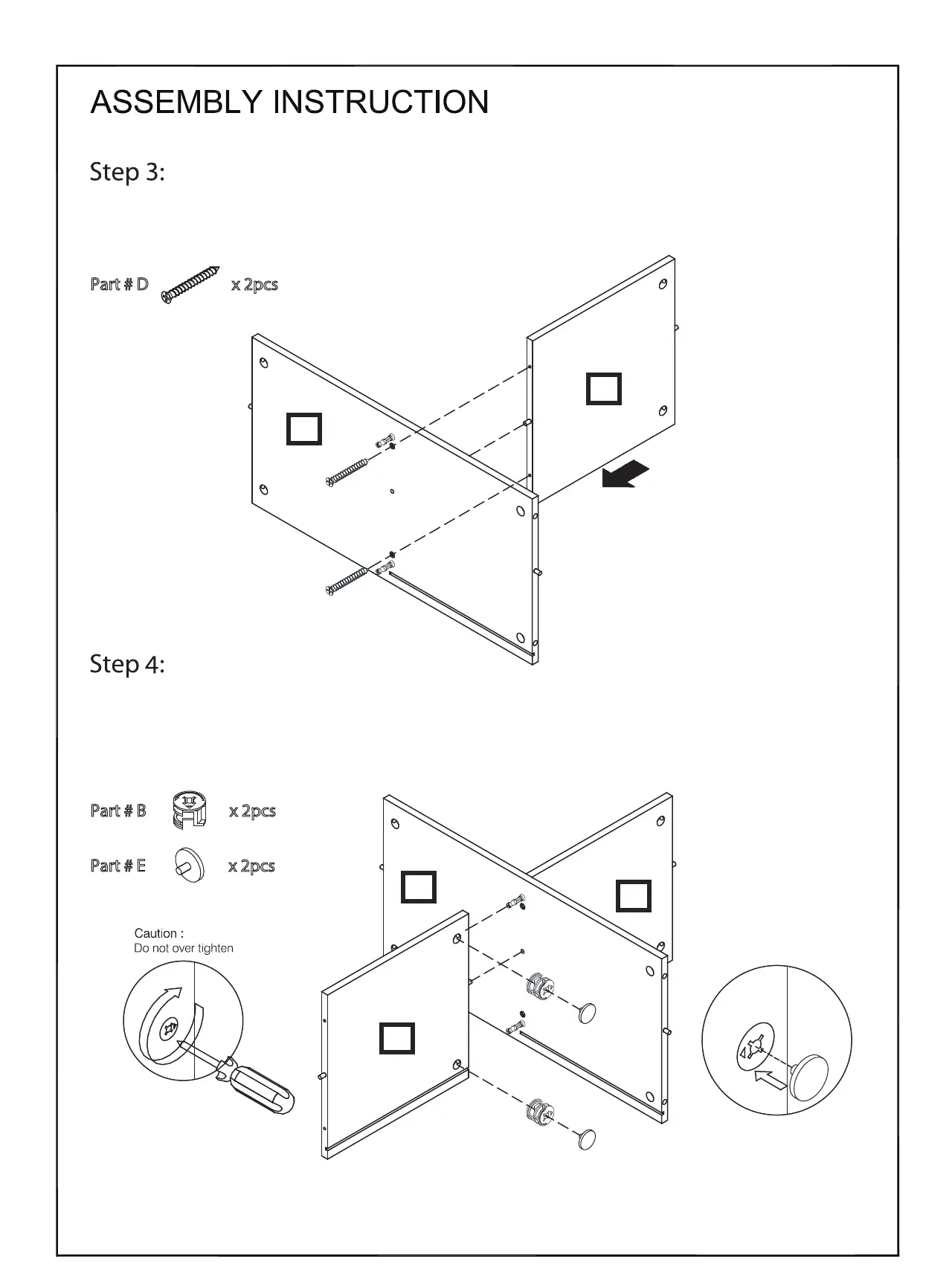 ASSEMBLY INSTRUCTION

Step 3:

Part # D x 2pcs

Step 4:

Part # B x 2pcs

Part # E x 2pcs

Caution :
Do not over tighten